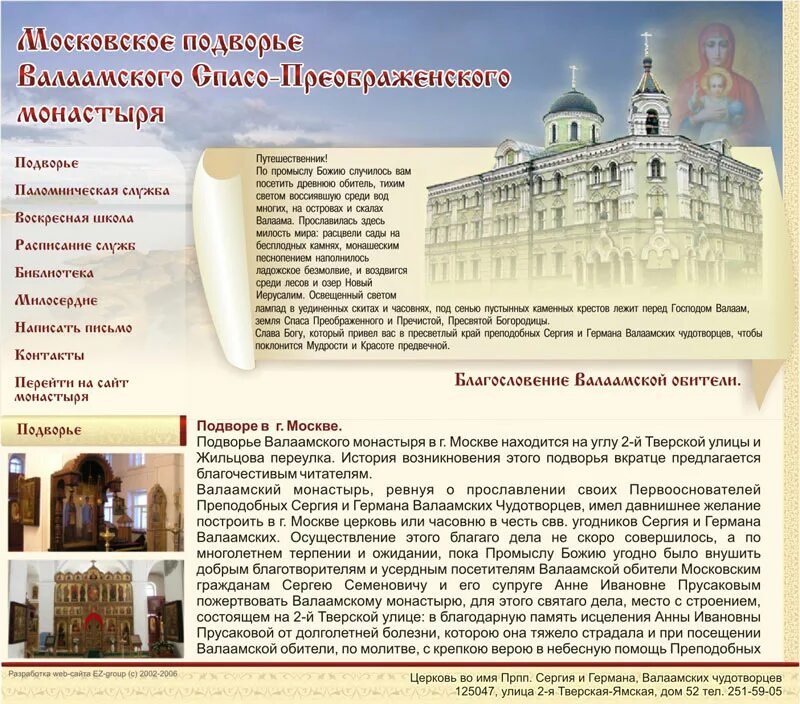 Московское подворье Валаамского Спасо-Преображенского монастыря

Подворье
Паломническая служба
Воскресная школа
Расписание служб
Библиотека
Милосердие
Написать письмо
Контакты
Перейти на сайт монастыря

Путешественник!
По промыслу Божию случилось вам посетить древнюю обитель, тихим светом воссиявшую среди вод многих, на островах и скалах Валаама. Прославилась здесь милость мира: расцвели сады на бесплодных камнях, монашеским песнопением наполнилось ладожское безмолвие, и воздвигся среди лесов и озер Новый Иерусалим. Освещенный светом лампад в уединенных скитах и часовнях, под сенью пустынных каменных крестов лежит перед Господом Валаам, земля Спаса Преображенного и Пречистой, Пресвятой Богородицы.
Слава Богу, который привел вас в пресветлый край преподобных Сергия и Германа Валаамских чудотворцев, чтобы поклонится Мудрости и Красоте предвечной.

Благословение Валаамской обители.

Подворье

Подворе в г. Москве.
Подворье Валаамского монастыря в г. Москве находится на углу 2-й Тверской улицы и Жильцова переулка. История возникновения этого подворья вкратце предлагается благочестивым читателям.
Валаамский монастырь, ревнуя о прославлении своих Первооснователей Преподобных Сергия и Германа Валаамских Чудотворцев, имел давнишнее желание построить в г. Москве церковь или часовню в честь свв. угодников Сергия и Германа Валаамских. Осуществление этого благаго дела не скоро совершилось, а по многолетнем терпении и ожидании, пока Промыслу Божию угодно было внушить добрым благотворителям и усердным посетителям Валаамской обители Московским гражданам Сергею Семеновичу и его супруге Анне Ивановне Прусаковым пожертвовать Валаамскому монастырю, для этого святаго дела, место с строением, состоящем на 2-й Тверской улице: в благодарную память исцеления Анны Ивановны Прусаковой от долголетней болезни, которою она тяжело страдала и при посещении Валаамской обители, по молитве, с крепкою верою в небесную помощь Преподобных

Разработка web-сайта EZ-group (c) 2002-2006

Церковь во имя Прпп. Сергия и Германа, Валаамских чудотворцев
125047, улица 2-я Тверская-Ямская, дом 52 тел. 251-59-05